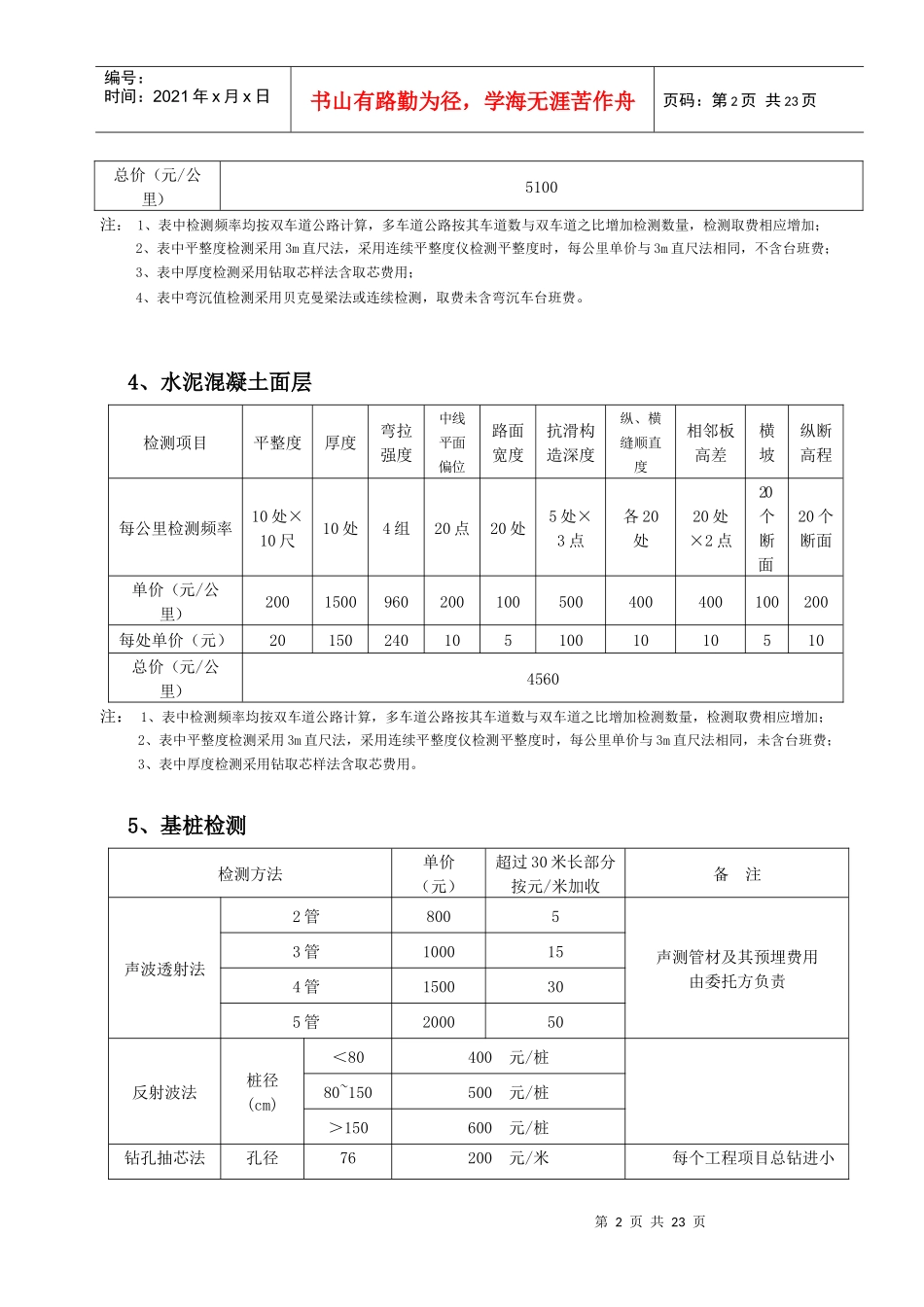 编号：
时间：2021年x月x日

书山有路勤为径，学海无涯苦作舟

页码：第2页 共23页

| 总价（元/公里） | 5100 |
|---|---|

注： 1、表中检测频率均按双车道公路计算，多车道公路按其车道数与双车道之比增加检测数量，检测取费相应增加；
2、表中平整度检测采用3m直尺法，采用连续平整度仪检测平整度时，每公里单价与3m直尺法相同，不含台班费；
3、表中厚度检测采用钻取芯样法含取芯费用；
4、表中弯沉值检测采用贝克曼梁法或连续检测，取费未含弯沉车台班费。

4、水泥混凝土面层

| 检测项目 | 平整度 | 厚度 | 弯拉强度 | 中线平面偏位 | 路面宽度 | 抗滑构造深度 | 纵、横缝顺直度 | 相邻板高差 | 横坡 | 纵断高程 |
|---|---|---|---|---|---|---|---|---|---|---|
| 每公里检测频率 | 10处×10尺 | 10处 | 4组 | 20点 | 20处 | 5处×3点 | 各20处 | 20处×2点 | 20个断面 | 20个断面 |
| 单价（元/公里） | 200 | 1500 | 960 | 200 | 100 | 500 | 400 | 400 | 100 | 200 |
| 每处单价（元） | 20 | 150 | 240 | 10 | 5 | 100 | 10 | 10 | 5 | 10 |
| 总价（元/公里） | 4560 | | | | | | | | | |

注： 1、表中检测频率均按双车道公路计算，多车道公路按其车道数与双车道之比增加检测数量，检测取费相应增加；
2、表中平整度检测采用3m直尺法，采用连续平整度仪检测平整度时，每公里单价与3m直尺法相同，未含台班费；
3、表中厚度检测采用钻取芯样法含取芯费用。

5、基桩检测

| 检测方法 | | | 单价（元） | 超过30米长部分按元/米加收 | 备 注 |
|---|---|---|---|---|---|
| 声波透射法 | 2管 | | 800 | 5 | 声测管材及其预埋费用由委托方负责 |
| | 3管 | | 1000 | 15 | |
| | 4管 | | 1500 | 30 | |
| | 5管 | | 2000 | 50 | |
| 反射波法 | 桩径（cm） | ＜80 | 400 元/桩 | | |
| | | 80~150 | 500 元/桩 | | |
| | | ＞150 | 600 元/桩 | | |
| 钻孔抽芯法 | 孔径 | 76 | 200 元/米 | | 每个工程项目总钻进小 |

第 2 页 共 23 页